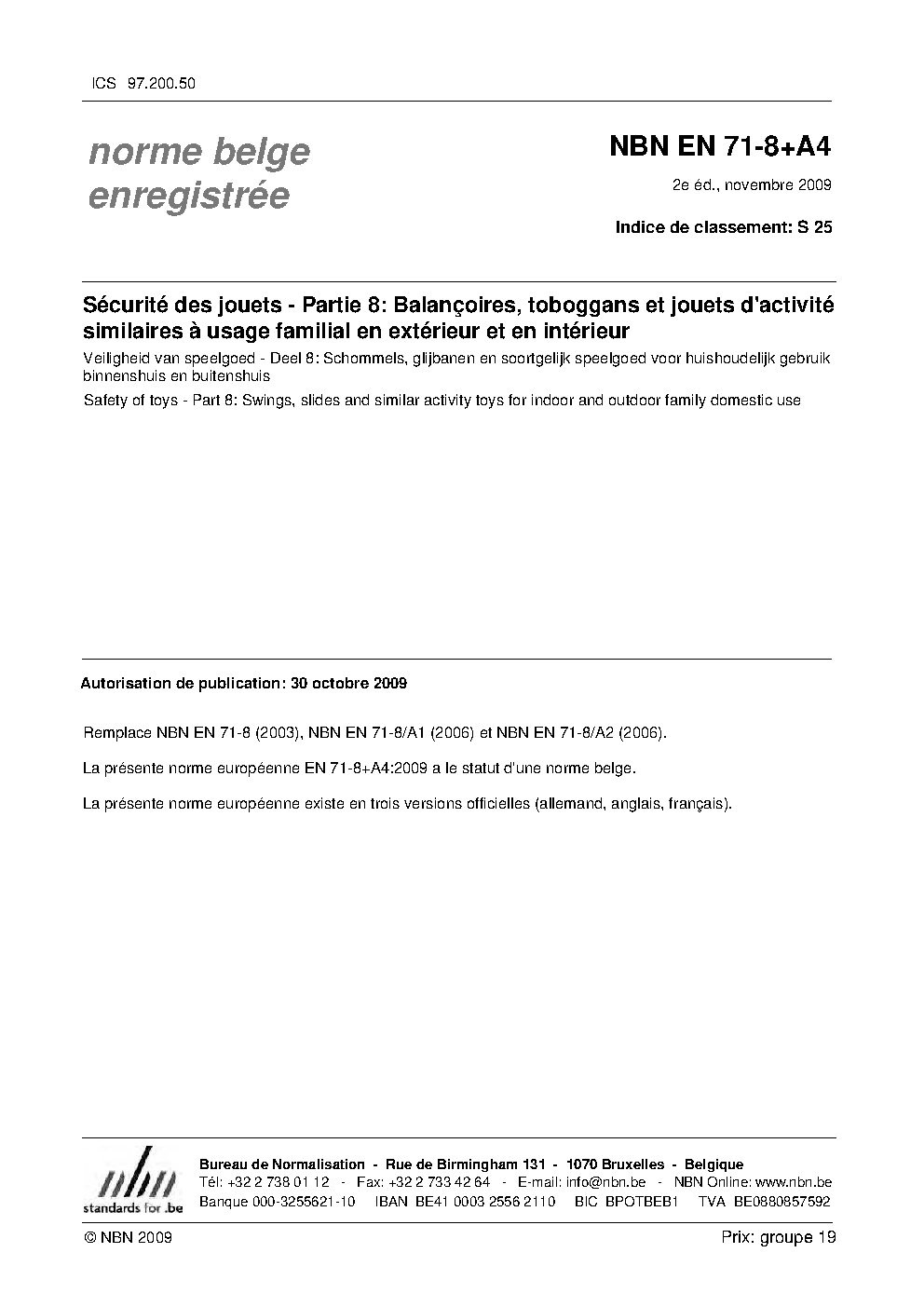 ICS 97.200.50

norme belge enregistrée

NBN EN 71-8+A4

2e éd., novembre 2009

Indice de classement: S 25

Sécurité des jouets - Partie 8: Balançoires, toboggans et jouets d'activité similaires à usage familial en extérieur et en intérieur

Veiligheid van speelgoed - Deel 8: Schommels, glijbanen en soortgelijk speelgoed voor huishoudelijk gebruik binnenshuis en buitenshuis

Safety of toys - Part 8: Swings, slides and similar activity toys for indoor and outdoor family domestic use

Autorisation de publication: 30 octobre 2009

Remplace NBN EN 71-8 (2003), NBN EN 71-8/A1 (2006) et NBN EN 71-8/A2 (2006).

La présente norme européenne EN 71-8+A4:2009 a le statut d'une norme belge.

La présente norme européenne existe en trois versions officielles (allemand, anglais, français).

nbn
standards for .be

Bureau de Normalisation - Rue de Birmingham 131 - 1070 Bruxelles - Belgique
Tél: +32 2 738 01 12 - Fax: +32 2 733 42 64 - E-mail: info@nbn.be - NBN Online: www.nbn.be
Banque 000-3255621-10 IBAN BE41 0003 2556 2110 BIC BPOTBEB1 TVA BE0880857592

© NBN 2009

Prix: groupe 19